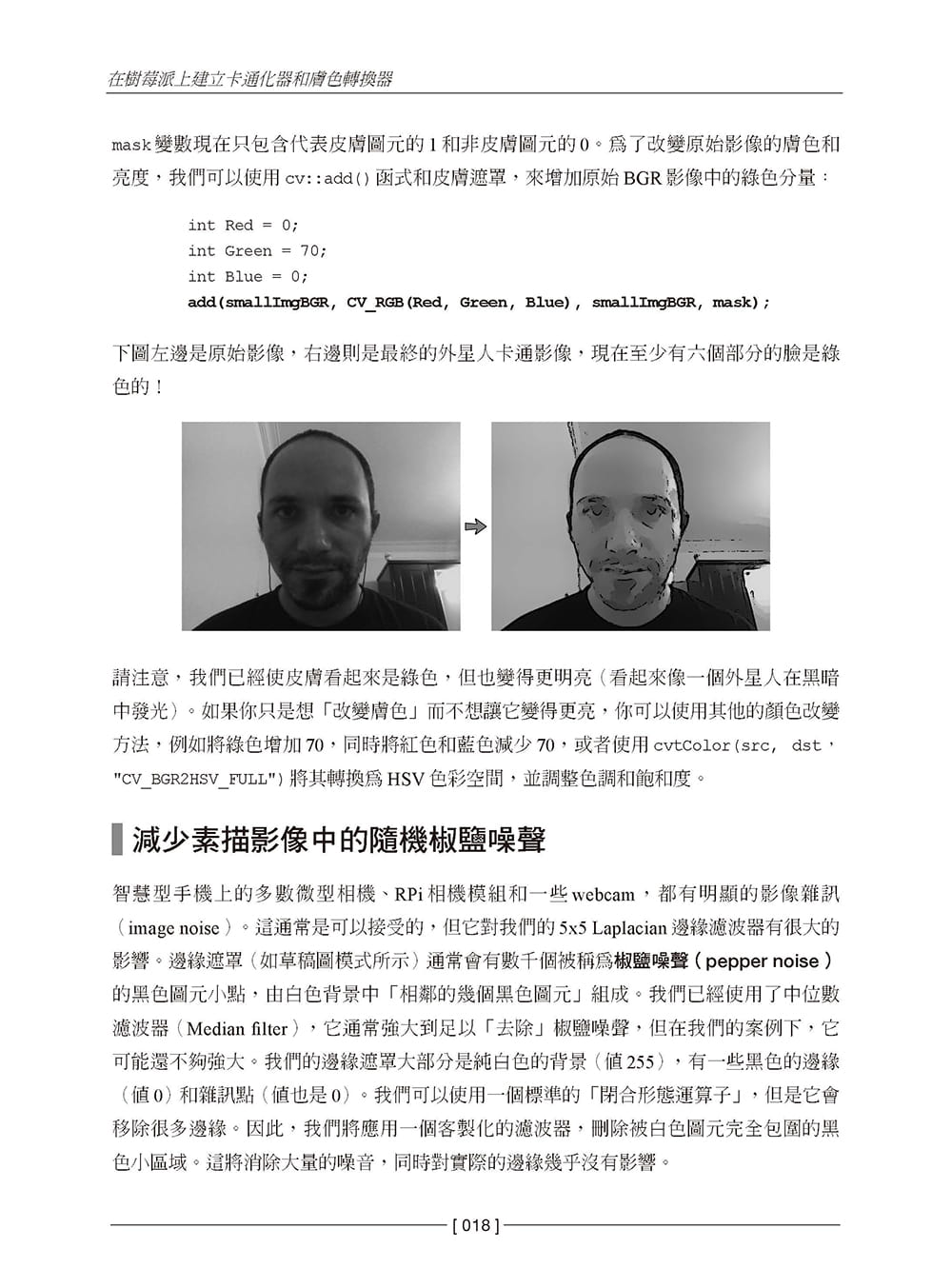 在樹莓派上建立卡通化器和膚色轉換器

mask 變數現在只包含代表皮膚圖元的 1 和非皮膚圖元的 0。為了改變原始影像的膚色和亮度，我們可以使用 cv::add() 函式和皮膚遮罩，來增加原始 BGR 影像中的綠色分量：

int Red = 0;
int Green = 70;
int Blue = 0;
add(smallImgBGR, CV_RGB(Red, Green, Blue), smallImgBGR, mask);

下圖左邊是原始影像，右邊則是最終的外星人卡通影像，現在至少有六個部分的臉是綠色的！

請注意，我們已經使皮膚看起來是綠色，但也變得更明亮（看起來像一個外星人在黑暗中發光）。如果你只是想「改變膚色」而不想讓它變得更亮，你可以使用其他的顏色改變方法，例如將綠色增加 70，同時將紅色和藍色減少 70，或者使用 cvtColor(src, dst, "CV_BGR2HSV_FULL") 將其轉換為 HSV 色彩空間，並調整色調和飽和度。

減少素描影像中的隨機椒鹽噪聲

智慧型手機上的多數微型相機、RPi 相機模組和一些 webcam，都有明顯的影像雜訊（image noise）。這通常是可以接受的，但它對我們的 5x5 Laplacian 邊緣濾波器有很大的影響。邊緣遮罩（如草稿圖模式所示）通常會有數千個被稱為椒鹽噪聲（pepper noise）的黑色圖元小點，由白色背景中「相鄰的幾個黑色圖元」組成。我們已經使用了中位數濾波器（Median filter），它通常強大到足以「去除」椒鹽噪聲，但在我們的案例下，它可能還不夠強大。我們的邊緣遮罩大部分是純白色的背景（值 255），有一些黑色的邊緣（值 0）和雜訊點（值也是 0）。我們可以使用一個標準的「閉合形態運算子」，但是它會移除很多邊緣。因此，我們將應用一個客製化的濾波器，刪除被白色圖元完全包圍的黑色小區域。這將消除大量的噪音，同時對實際的邊緣幾乎沒有影響。

[ 018 ]